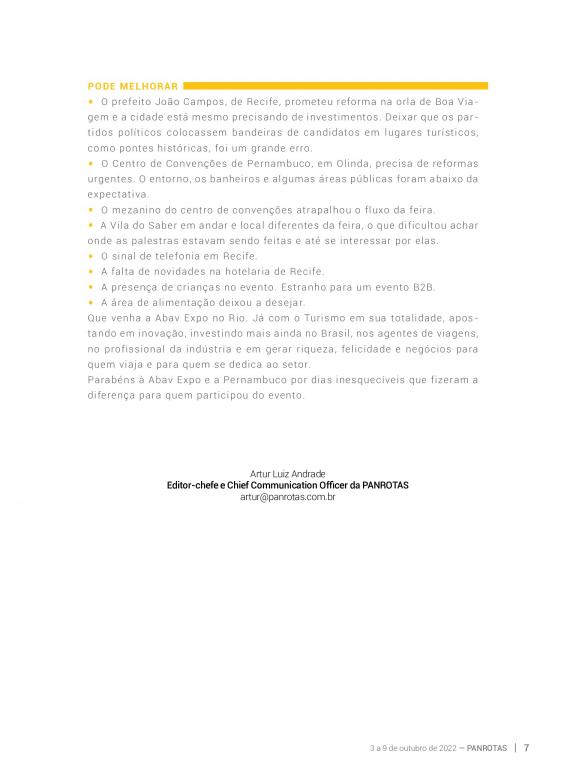 PODE MELHORAR

• O prefeito João Campos, de Recife, prometeu reforma na orla de Boa Viagem e a cidade está mesmo precisando de investimentos. Deixar que os partidos políticos colocassem bandeiras de candidatos em lugares turísticos, como pontes históricas, foi um grande erro.
• O Centro de Convenções de Pernambuco, em Olinda, precisa de reformas urgentes. O entorno, os banheiros e algumas áreas públicas foram abaixo da expectativa.
• O mezanino do centro de convenções atrapalhou o fluxo da feira.
• A Vila do Saber em andar e local diferentes da feira, o que dificultou achar onde as palestras estavam sendo feitas e até se interessar por elas.
• O sinal de telefonia em Recife.
• A falta de novidades na hotelaria de Recife.
• A presença de crianças no evento. Estranho para um evento B2B.
• A área de alimentação deixou a desejar.
Que venha a Abav Expo no Rio. Já com o Turismo em sua totalidade, apostando em inovação, investindo mais ainda no Brasil, nos agentes de viagens, no profissional da indústria e em gerar riqueza, felicidade e negócios para quem viaja e para quem se dedica ao setor.
Parabéns à Abav Expo e a Pernambuco por dias inesquecíveis que fizeram a diferença para quem participou do evento.

Artur Luiz Andrade
Editor-chefe e Chief Communication Officer da PANROTAS
artur@panrotas.com.br

3 a 9 de outubro de 2022 — PANROTAS | 7